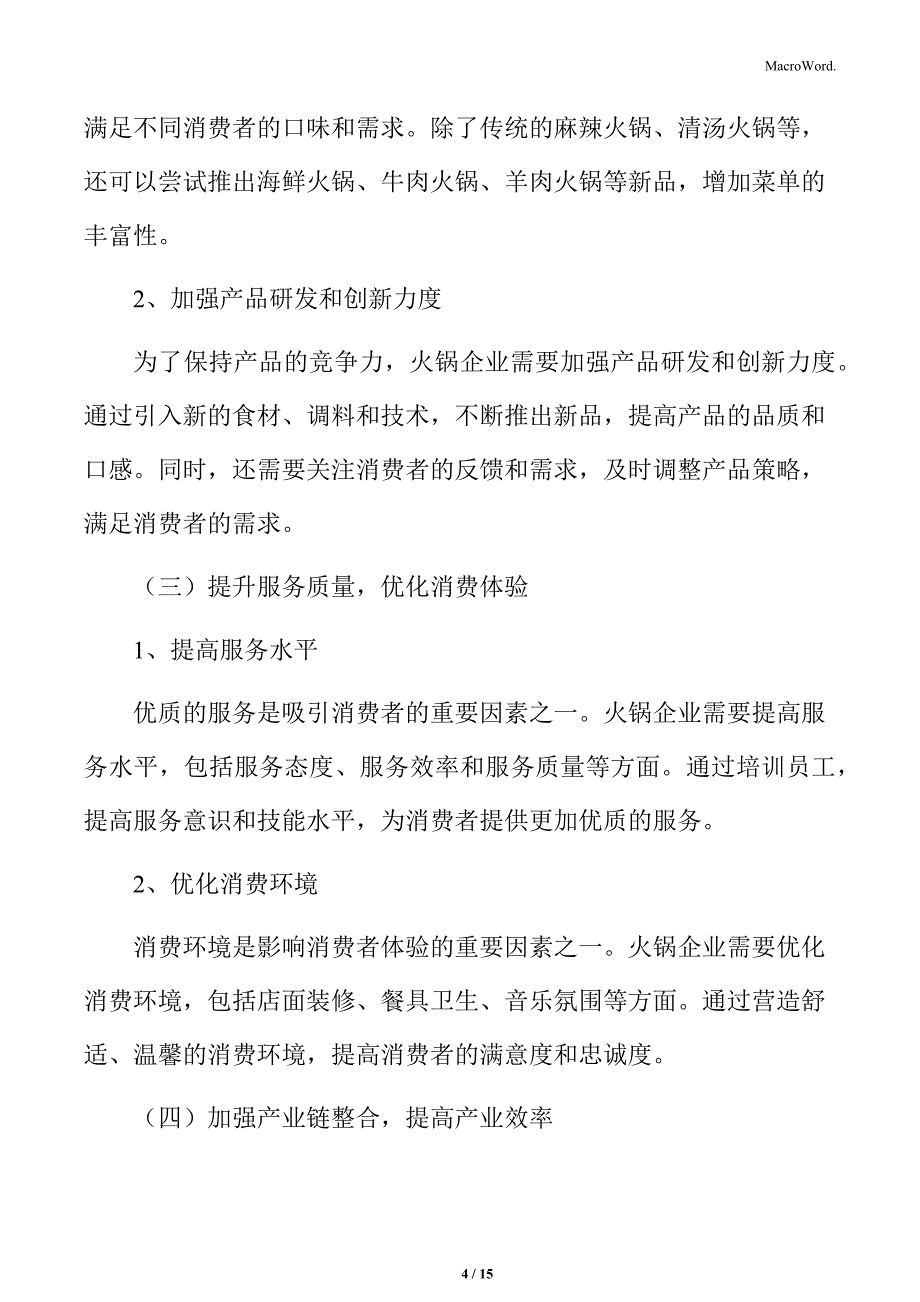 MacroWord.

满足不同消费者的口味和需求。除了传统的麻辣火锅、清汤火锅等，还可以尝试推出海鲜火锅、牛肉火锅、羊肉火锅等新品，增加菜单的丰富性。

2、加强产品研发和创新力度

为了保持产品的竞争力，火锅企业需要加强产品研发和创新力度。通过引入新的食材、调料和技术，不断推出新品，提高产品的品质和口感。同时，还需要关注消费者的反馈和需求，及时调整产品策略，满足消费者的需求。

（三）提升服务质量，优化消费体验

1、提高服务水平

优质的服务是吸引消费者的重要因素之一。火锅企业需要提高服务水平，包括服务态度、服务效率和服务质量等方面。通过培训员工，提高服务意识和技能水平，为消费者提供更加优质的服务。

2、优化消费环境

消费环境是影响消费者体验的重要因素之一。火锅企业需要优化消费环境，包括店面装修、餐具卫生、音乐氛围等方面。通过营造舒适、温馨的消费环境，提高消费者的满意度和忠诚度。

（四）加强产业链整合，提高产业效率

4 / 15